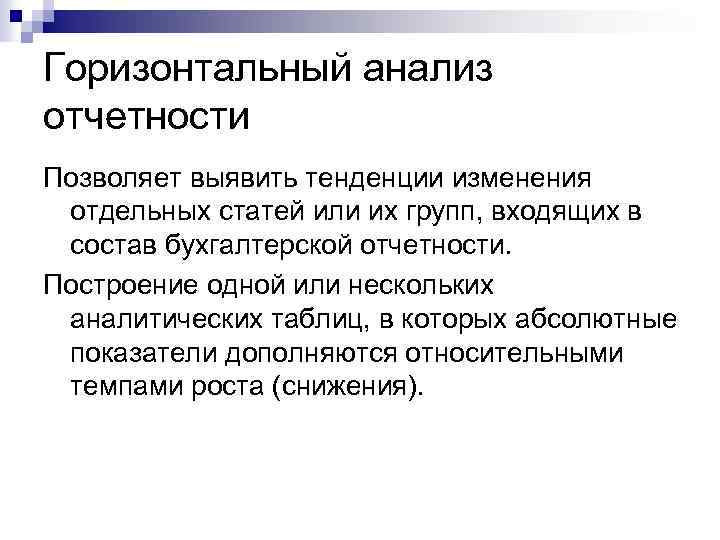 Горизонтальный анализ отчетности

Позволяет выявить тенденции изменения отдельных статей или их групп, входящих в состав бухгалтерской отчетности.

Построение одной или нескольких аналитических таблиц, в которых абсолютные показатели дополняются относительными темпами роста (снижения).